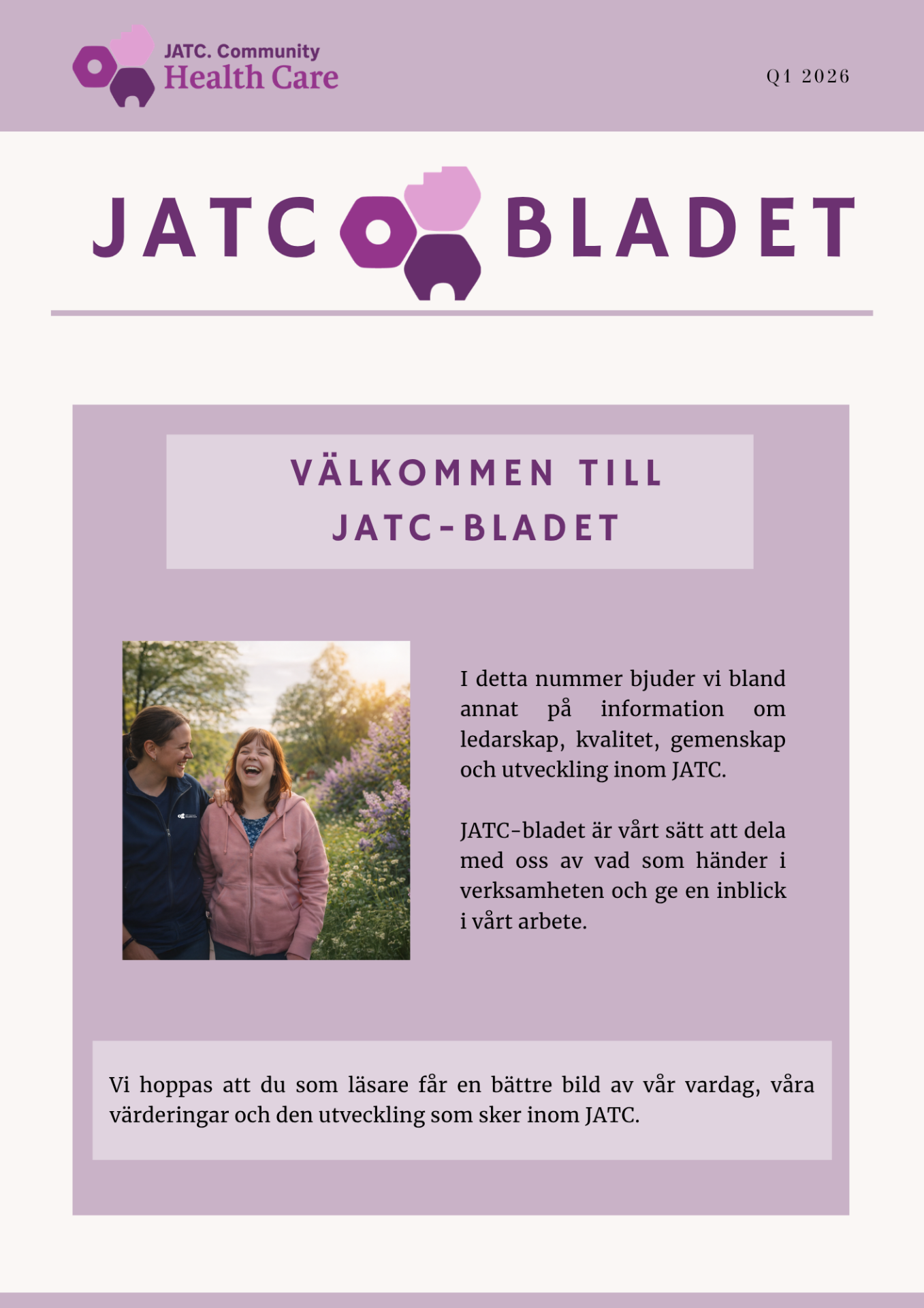 JATC. Community
Health Care

Q1 2026

JATC BLADET

VÄLKOMMEN TILL JATC-BLADET

I detta nummer bjuder vi bland annat på information om ledarskap, kvalitet, gemenskap och utveckling inom JATC.

JATC-bladet är vårt sätt att dela med oss av vad som händer i verksamheten och ge en inblick i vårt arbete.

Vi hoppas att du som läsare får en bättre bild av vår vardag, våra värderingar och den utveckling som sker inom JATC.